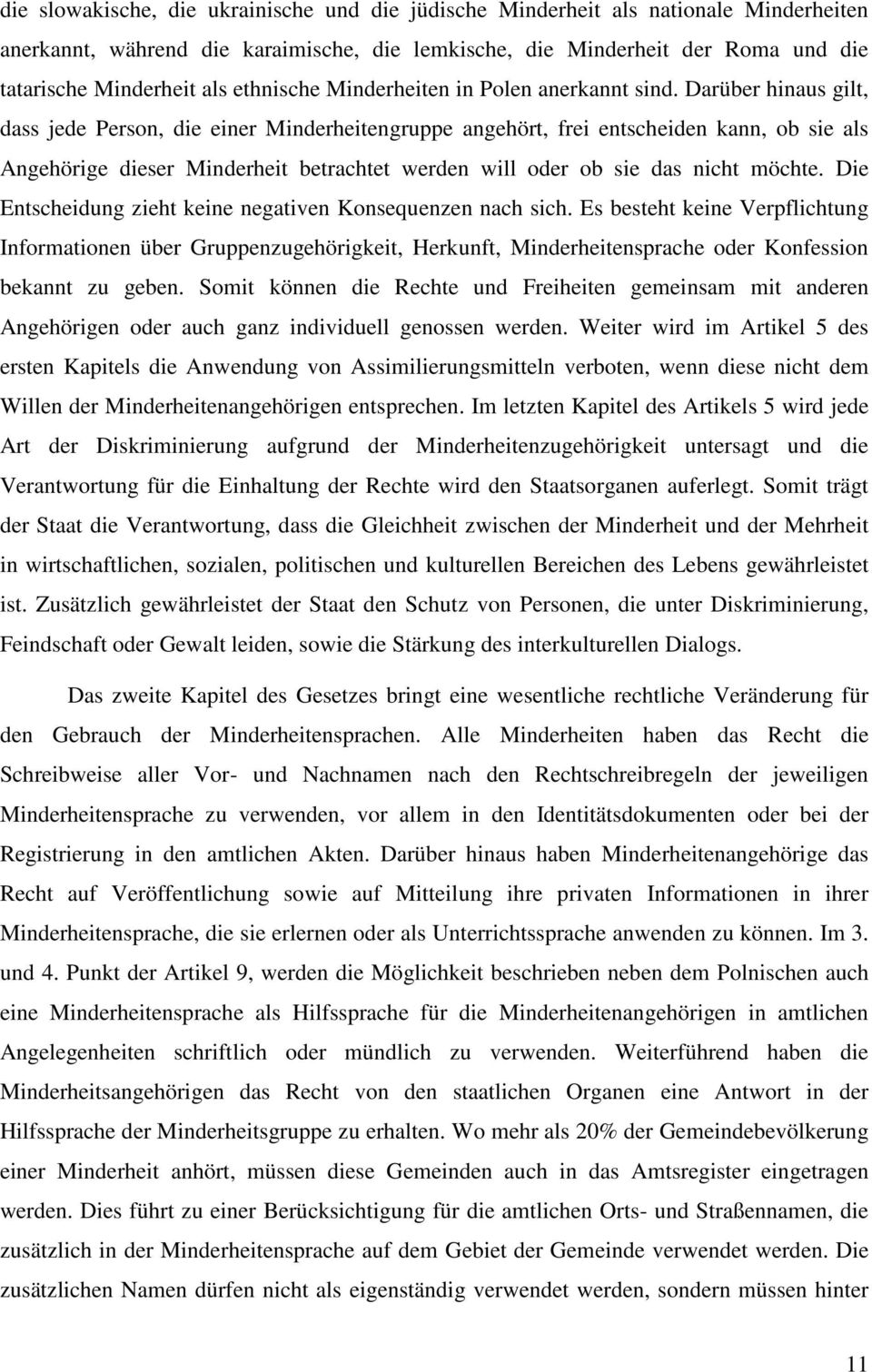 die slowakische, die ukrainische und die jüdische Minderheit als nationale Minderheiten anerkannt, während die karaimische, die lemkische, die Minderheit der Roma und die tatarische Minderheit als ethnische Minderheiten in Polen anerkannt sind. Darüber hinaus gilt, dass jede Person, die einer Minderheitengruppe angehört, frei entscheiden kann, ob sie als Angehörige dieser Minderheit betrachtet werden will oder ob sie das nicht möchte. Die Entscheidung zieht keine negativen Konsequenzen nach sich. Es besteht keine Verpflichtung Informationen über Gruppenzugehörigkeit, Herkunft, Minderheitensprache oder Konfession bekannt zu geben. Somit können die Rechte und Freiheiten gemeinsam mit anderen Angehörigen oder auch ganz individuell genossen werden. Weiter wird im Artikel 5 des ersten Kapitels die Anwendung von Assimilierungsmitteln verboten, wenn diese nicht dem Willen der Minderheitenangehörigen entsprechen. Im letzten Kapitel des Artikels 5 wird jede Art der Diskriminierung aufgrund der Minderheitenzugehörigkeit untersagt und die Verantwortung für die Einhaltung der Rechte wird den Staatsorganen auferlegt. Somit trägt der Staat die Verantwortung, dass die Gleichheit zwischen der Minderheit und der Mehrheit in wirtschaftlichen, sozialen, politischen und kulturellen Bereichen des Lebens gewährleistet ist. Zusätzlich gewährleistet der Staat den Schutz von Personen, die unter Diskriminierung, Feindschaft oder Gewalt leiden, sowie die Stärkung des interkulturellen Dialogs.

Das zweite Kapitel des Gesetzes bringt eine wesentliche rechtliche Veränderung für den Gebrauch der Minderheitensprachen. Alle Minderheiten haben das Recht die Schreibweise aller Vor- und Nachnamen nach den Rechtschreibregeln der jeweiligen Minderheitensprache zu verwenden, vor allem in den Identitätsdokumenten oder bei der Registrierung in den amtlichen Akten. Darüber hinaus haben Minderheitenangehörige das Recht auf Veröffentlichung sowie auf Mitteilung ihre privaten Informationen in ihrer Minderheitensprache, die sie erlernen oder als Unterrichtssprache anwenden zu können. Im 3. und 4. Punkt der Artikel 9, werden die Möglichkeit beschrieben neben dem Polnischen auch eine Minderheitensprache als Hilfssprache für die Minderheitenangehörigen in amtlichen Angelegenheiten schriftlich oder mündlich zu verwenden. Weiterführend haben die Minderheitsangehörigen das Recht von den staatlichen Organen eine Antwort in der Hilfssprache der Minderheitsgruppe zu erhalten. Wo mehr als 20% der Gemeindebevölkerung einer Minderheit anhört, müssen diese Gemeinden auch in das Amtsregister eingetragen werden. Dies führt zu einer Berücksichtigung für die amtlichen Orts- und Straßennamen, die zusätzlich in der Minderheitensprache auf dem Gebiet der Gemeinde verwendet werden. Die zusätzlichen Namen dürfen nicht als eigenständig verwendet werden, sondern müssen hinter

11